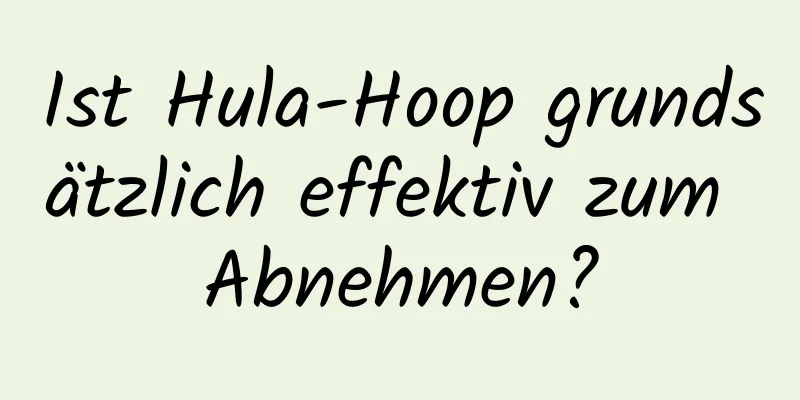 Ist Hula-Hoop grundsätzlich effektiv zum Abnehmen?